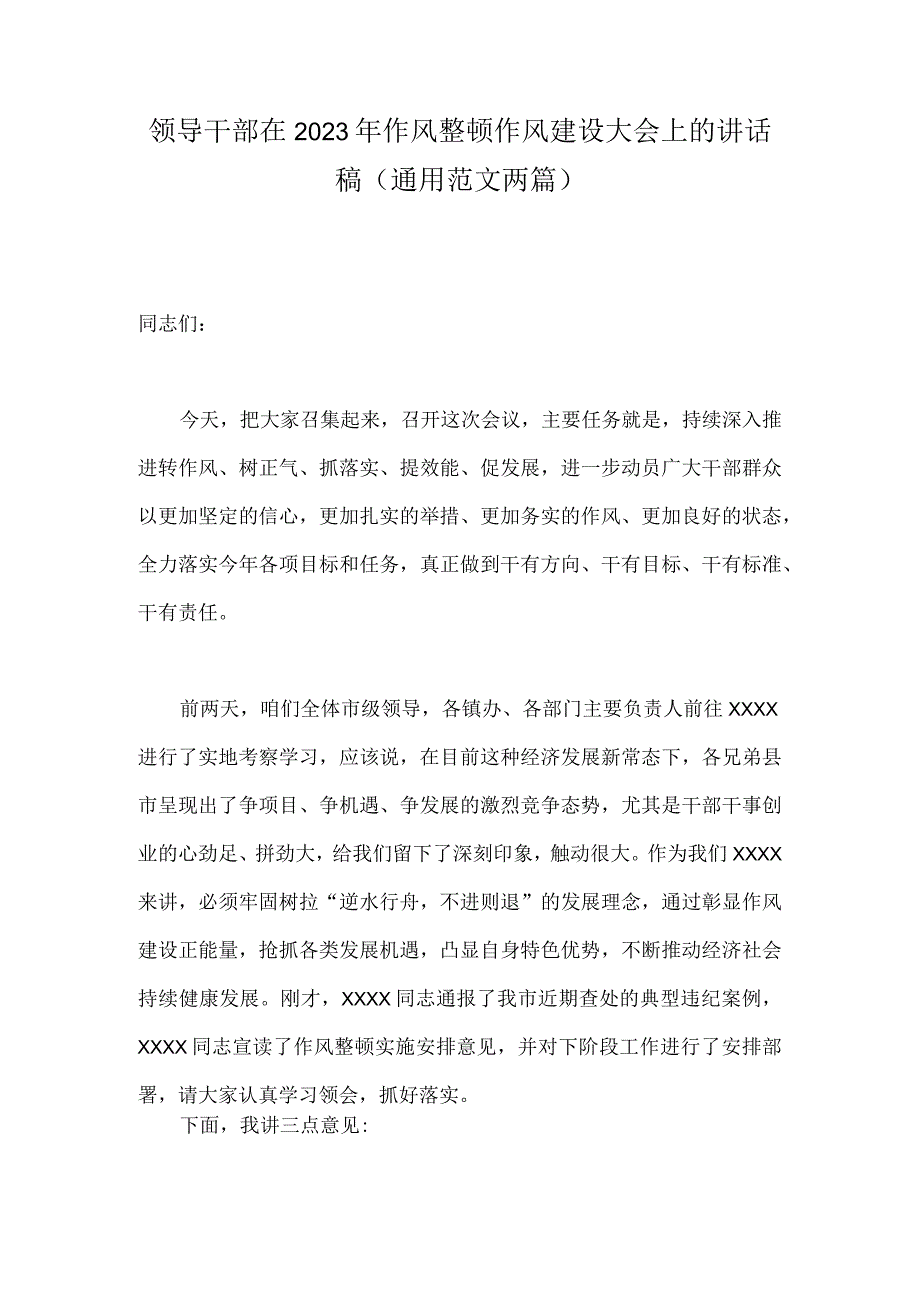 领导干部在2023年作风整顿作风建设大会上的讲话稿（通用范文两篇）

同志们：

今天，把大家召集起来，召开这次会议，主要任务就是，持续深入推进转作风、树正气、抓落实、提效能、促发展，进一步动员广大干部群众以更加坚定的信心，更加扎实的举措、更加务实的作风、更加良好的状态，全力落实今年各项目标和任务，真正做到干有方向、干有目标、干有标准、干有责任。

前两天，咱们全体市级领导，各镇办、各部门主要负责人前往XXXX进行了实地考察学习，应该说，在目前这种经济发展新常态下，各兄弟县市呈现出了争项目、争机遇、争发展的激烈竞争态势，尤其是干部干事创业的心劲足、拼劲大，给我们留下了深刻印象，触动很大。作为我们XXXX来讲，必须牢固树拉“逆水行舟，不进则退”的发展理念，通过彰显作风建设正能量，抢抓各类发展机遇，凸显自身特色优势，不断推动经济社会持续健康发展。刚才，XXXX同志通报了我市近期查处的典型违纪案例，XXXX同志宣读了作风整顿实施安排意见，并对下阶段工作进行了安排部署，请大家认真学习领会，抓好落实。

下面，我讲三点意见: